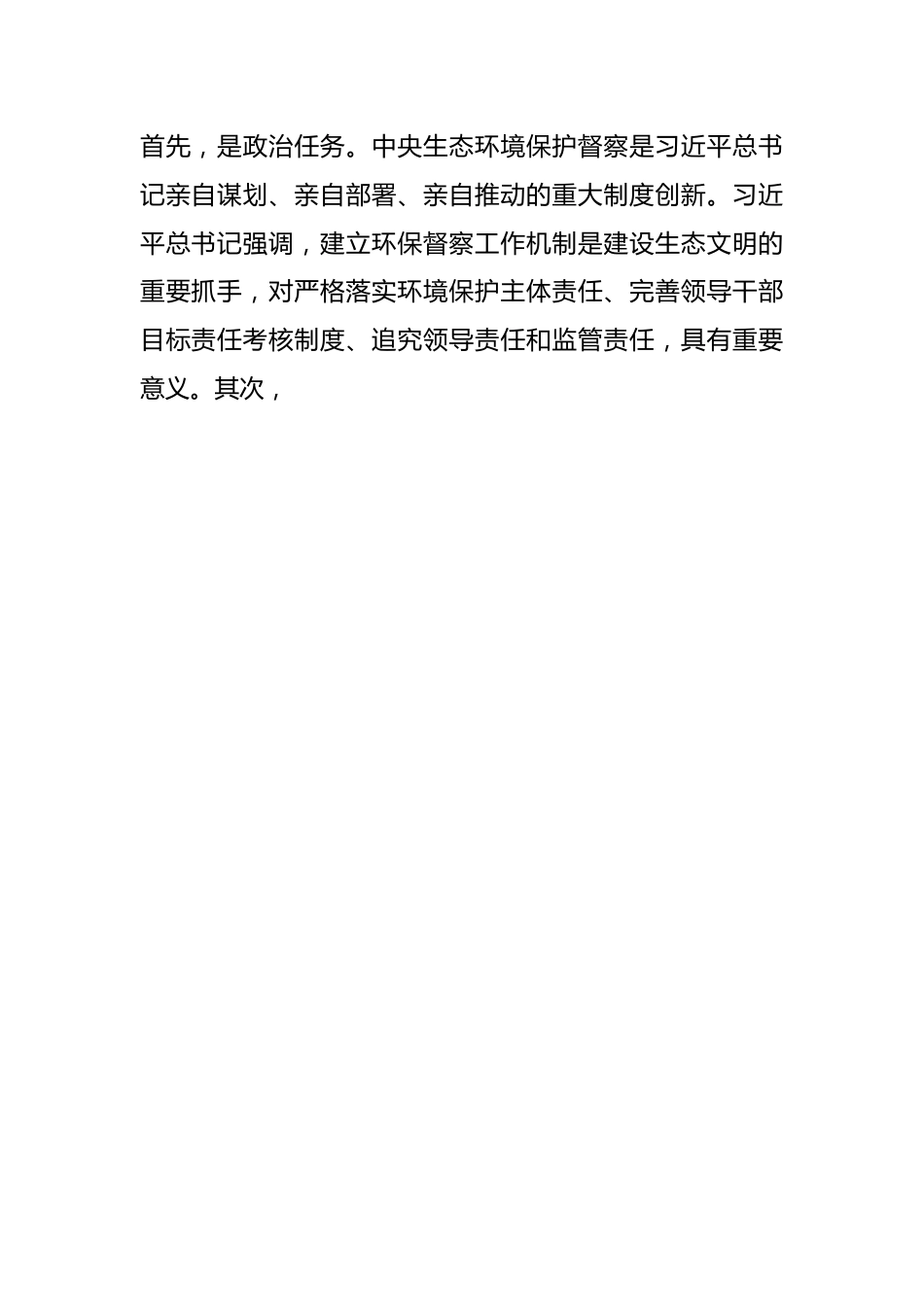 首先，是政治任务。中央生态环境保护督察是习近平总书记亲自谋划、亲自部署、亲自推动的重大制度创新。习近平总书记强调，建立环保督察工作机制是建设生态文明的重要抓手，对严格落实环境保护主体责任、完善领导干部目标责任考核制度、追究领导责任和监管责任，具有重要意义。其次，